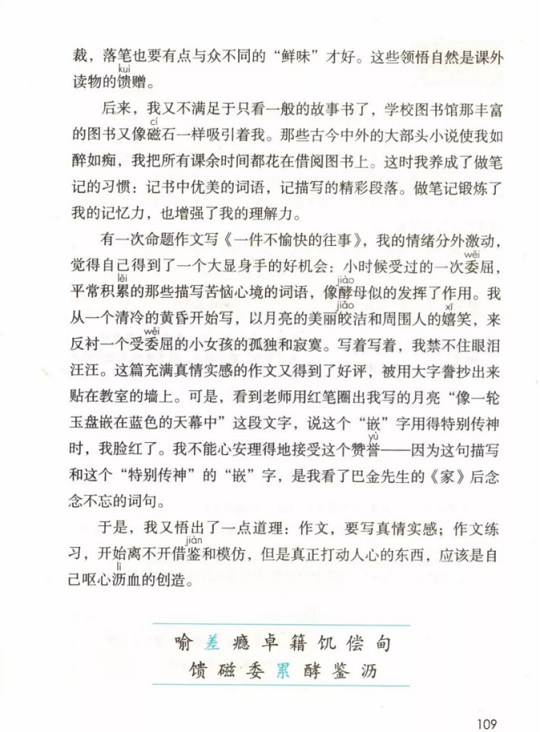 裁，落笔也要有点与众不同的“鲜味”才好。这些领悟自然是课外读物的馈（kuì）赠。

后来，我又不满足于只看一般的故事书了，学校图书馆那丰富的图书又像磁（cí）石一样吸引着我。那些古今中外的大部头小说使我如醉如痴，我把所有课余时间都花在借阅图书上。这时我养成了做笔记的习惯：记书中优美的词语，记描写的精彩段落。做笔记锻炼了我的记忆力，也增强了我的理解力。

有一次命题作文写《一件不愉快的往事》，我的情绪分外激动，觉得自己得到了一个大显身手的好机会：小时候受过的一次委（wěi）屈，平常积累（lěi）的那些描写苦恼心境的词语，像酵（jiào）母似的发挥了作用。我从一个清冷的黄昏开始写，以月亮的美丽皎（jiǎo）洁和周围人的嬉（xī）笑，来反衬一个受委（wěi）屈的小女孩的孤独和寂寞。写着写着，我禁不住眼泪汪汪。这篇充满真情实感的作文又得到了好评，被用大字誊抄出来贴在教室的墙上。可是，看到老师用红笔圈出我写的月亮“像一轮玉盘嵌在蓝色的天幕中”这段文字，说这个“嵌”字用得特别传神时，我脸红了。我不能心安理得地接受这个赞誉（yù）——因为这句描写和这个“特别传神”的“嵌”字，是我看了巴金先生的《家》后念念不忘的词句。

于是，我又悟出了一点道理：作文，要写真情实感；作文练习，开始离不开借鉴（jiàn）和模仿，但是真正打动人心的东西，应该是自己呕心沥（lì）血的创造。

喻 差 瘾 卓 籍 饥 偿 句
馈 磁 委 累 酵 鉴 沥

109